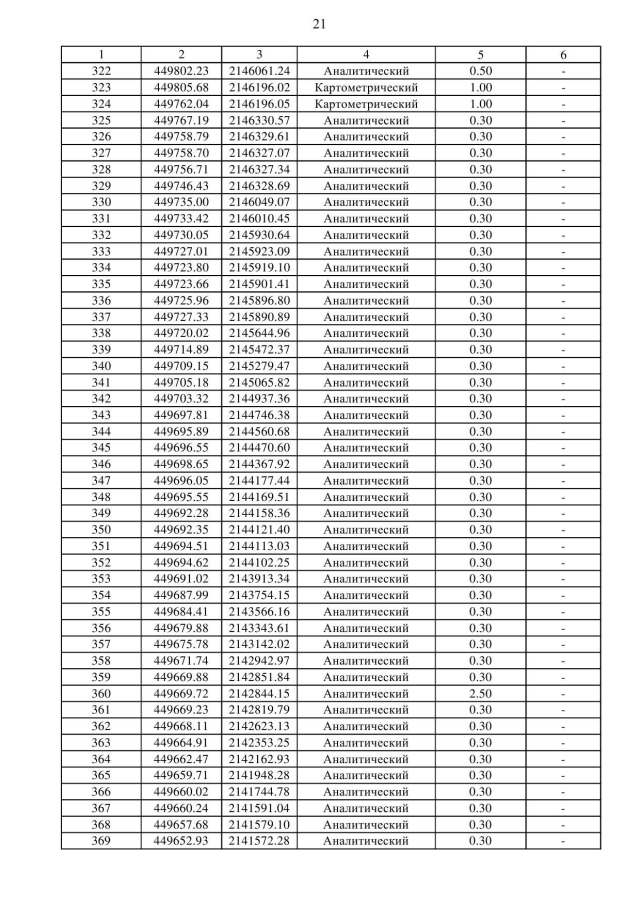 21

| 1 | 2 | 3 | 4 | 5 | 6 |
|---|---|---|---|---|---|
| 322 | 449802.23 | 2146061.24 | Аналитический | 0.50 | - |
| 323 | 449805.68 | 2146196.02 | Картометрический | 1.00 | - |
| 324 | 449762.04 | 2146196.05 | Картометрический | 1.00 | - |
| 325 | 449767.19 | 2146330.57 | Аналитический | 0.30 | - |
| 326 | 449758.79 | 2146329.61 | Аналитический | 0.30 | - |
| 327 | 449758.70 | 2146327.07 | Аналитический | 0.30 | - |
| 328 | 449756.71 | 2146327.34 | Аналитический | 0.30 | - |
| 329 | 449746.43 | 2146328.69 | Аналитический | 0.30 | - |
| 330 | 449735.00 | 2146049.07 | Аналитический | 0.30 | - |
| 331 | 449733.42 | 2146010.45 | Аналитический | 0.30 | - |
| 332 | 449730.05 | 2145930.64 | Аналитический | 0.30 | - |
| 333 | 449727.01 | 2145923.09 | Аналитический | 0.30 | - |
| 334 | 449723.80 | 2145919.10 | Аналитический | 0.30 | - |
| 335 | 449723.66 | 2145901.41 | Аналитический | 0.30 | - |
| 336 | 449725.96 | 2145896.80 | Аналитический | 0.30 | - |
| 337 | 449727.33 | 2145890.89 | Аналитический | 0.30 | - |
| 338 | 449720.02 | 2145644.96 | Аналитический | 0.30 | - |
| 339 | 449714.89 | 2145472.37 | Аналитический | 0.30 | - |
| 340 | 449709.15 | 2145279.47 | Аналитический | 0.30 | - |
| 341 | 449705.18 | 2145065.82 | Аналитический | 0.30 | - |
| 342 | 449703.32 | 2144937.36 | Аналитический | 0.30 | - |
| 343 | 449697.81 | 2144746.38 | Аналитический | 0.30 | - |
| 344 | 449695.89 | 2144560.68 | Аналитический | 0.30 | - |
| 345 | 449696.55 | 2144470.60 | Аналитический | 0.30 | - |
| 346 | 449698.65 | 2144367.92 | Аналитический | 0.30 | - |
| 347 | 449696.05 | 2144177.44 | Аналитический | 0.30 | - |
| 348 | 449695.55 | 2144169.51 | Аналитический | 0.30 | - |
| 349 | 449692.28 | 2144158.36 | Аналитический | 0.30 | - |
| 350 | 449692.35 | 2144121.40 | Аналитический | 0.30 | - |
| 351 | 449694.51 | 2144113.03 | Аналитический | 0.30 | - |
| 352 | 449694.62 | 2144102.25 | Аналитический | 0.30 | - |
| 353 | 449691.02 | 2143913.34 | Аналитический | 0.30 | - |
| 354 | 449687.99 | 2143754.15 | Аналитический | 0.30 | - |
| 355 | 449684.41 | 2143566.16 | Аналитический | 0.30 | - |
| 356 | 449679.88 | 2143343.61 | Аналитический | 0.30 | - |
| 357 | 449675.78 | 2143142.02 | Аналитический | 0.30 | - |
| 358 | 449671.74 | 2142942.97 | Аналитический | 0.30 | - |
| 359 | 449669.88 | 2142851.84 | Аналитический | 0.30 | - |
| 360 | 449669.72 | 2142844.15 | Аналитический | 2.50 | - |
| 361 | 449669.23 | 2142819.79 | Аналитический | 0.30 | - |
| 362 | 449668.11 | 2142623.13 | Аналитический | 0.30 | - |
| 363 | 449664.91 | 2142353.25 | Аналитический | 0.30 | - |
| 364 | 449662.47 | 2142162.93 | Аналитический | 0.30 | - |
| 365 | 449659.71 | 2141948.28 | Аналитический | 0.30 | - |
| 366 | 449660.02 | 2141744.78 | Аналитический | 0.30 | - |
| 367 | 449660.24 | 2141591.04 | Аналитический | 0.30 | - |
| 368 | 449657.68 | 2141579.10 | Аналитический | 0.30 | - |
| 369 | 449652.93 | 2141572.28 | Аналитический | 0.30 | - |